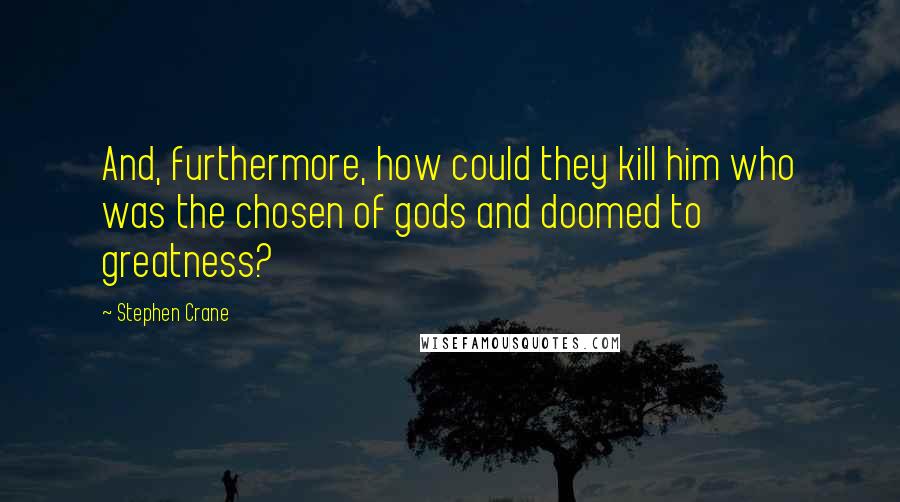 And, furthermore, how could they kill him who was the chosen of gods and doomed to greatness?

~ Stephen Crane

WISEFAMOUSQUOTES.COM